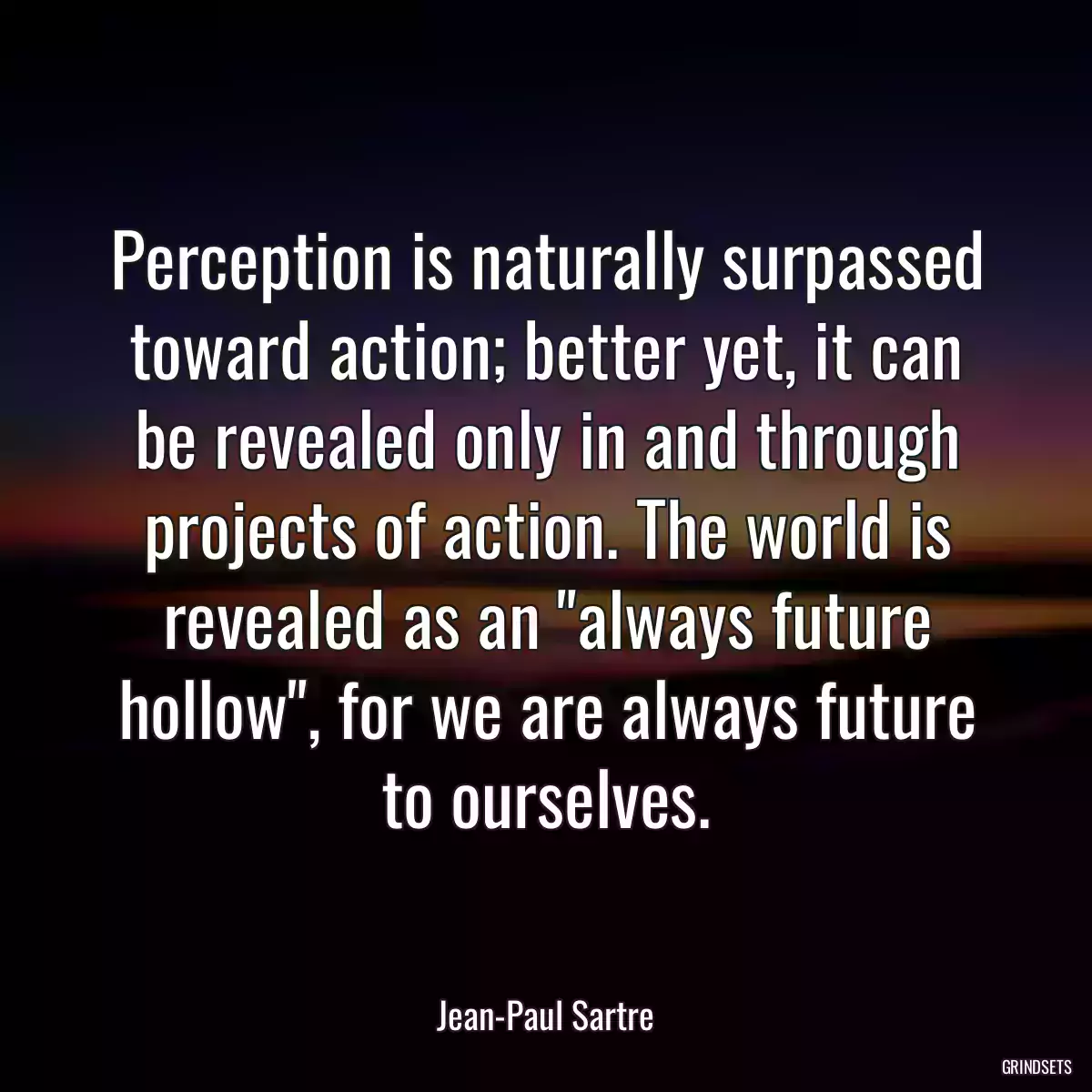 Perception is naturally surpassed toward action; better yet, it can be revealed only in and through projects of action. The world is revealed as an "always future hollow", for we are always future to ourselves.

Jean-Paul Sartre

GRINDSETS